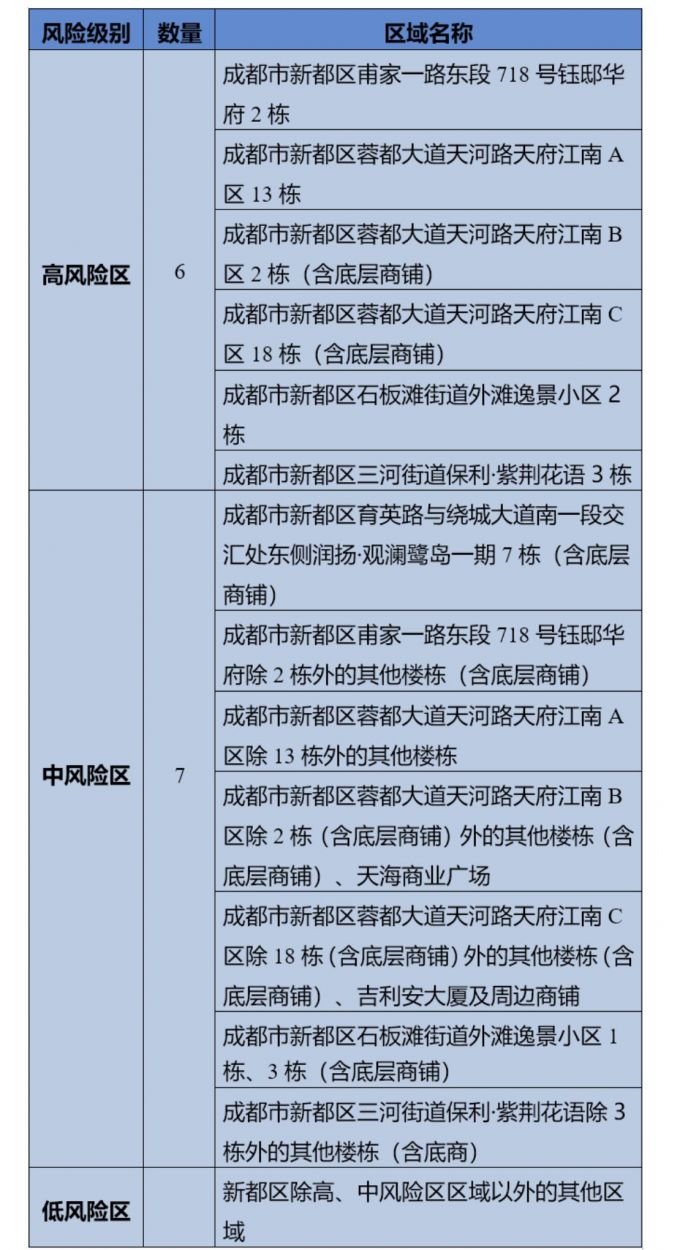 | 风险级别 | 数量 | 区域名称 |
|---|---|---|
| 高风险区 | 6 | 成都市新都区甫家一路东段 718 号钰邸华府 2 栋 |
| | | 成都市新都区蓉都大道天河路天府江南 A 区 13 栋 |
| | | 成都市新都区蓉都大道天河路天府江南 B 区 2 栋（含底层商铺） |
| | | 成都市新都区蓉都大道天河路天府江南 C 区 18 栋（含底层商铺） |
| | | 成都市新都区石板滩街道外滩逸景小区 2 栋 |
| | | 成都市新都区三河街道保利·紫荆花语 3 栋 |
| 中风险区 | 7 | 成都市新都区育英路与绕城大道南一段交汇处东侧润扬·观澜鹭岛一期 7 栋（含底层商铺） |
| | | 成都市新都区甫家一路东段 718 号钰邸华府除 2 栋外的其他楼栋（含底层商铺） |
| | | 成都市新都区蓉都大道天河路天府江南 A 区除 13 栋外的其他楼栋 |
| | | 成都市新都区蓉都大道天河路天府江南 B 区除 2 栋（含底层商铺）外的其他楼栋（含底层商铺）、天海商业广场 |
| | | 成都市新都区蓉都大道天河路天府江南 C 区除 18 栋(含底层商铺)外的其他楼栋(含底层商铺）、吉利安大厦及周边商铺 |
| | | 成都市新都区石板滩街道外滩逸景小区 1 栋、3 栋（含底层商铺） |
| | | 成都市新都区三河街道保利·紫荆花语除 3 栋外的其他楼栋（含底商） |
| 低风险区 | | 新都区除高、中风险区区域以外的其他区域 |